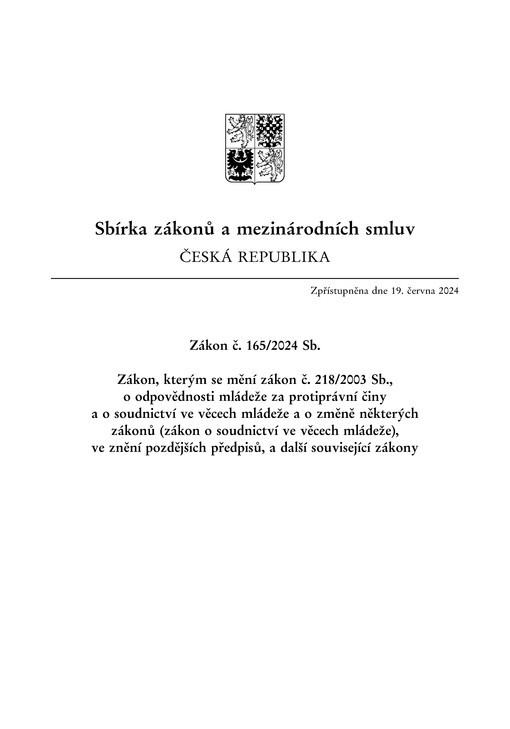 Sbírka zákonů a mezinárodních smluv
ČESKÁ REPUBLIKA

Zpřístupněna dne 19. června 2024

Zákon č. 165/2024 Sb.

Zákon, kterým se mění zákon č. 218/2003 Sb., o odpovědnosti mládeže za protiprávní činy a o soudnictví ve věcech mládeže a o změně některých zákonů (zákon o soudnictví ve věcech mládeže), ve znění pozdějších předpisů, a další související zákony